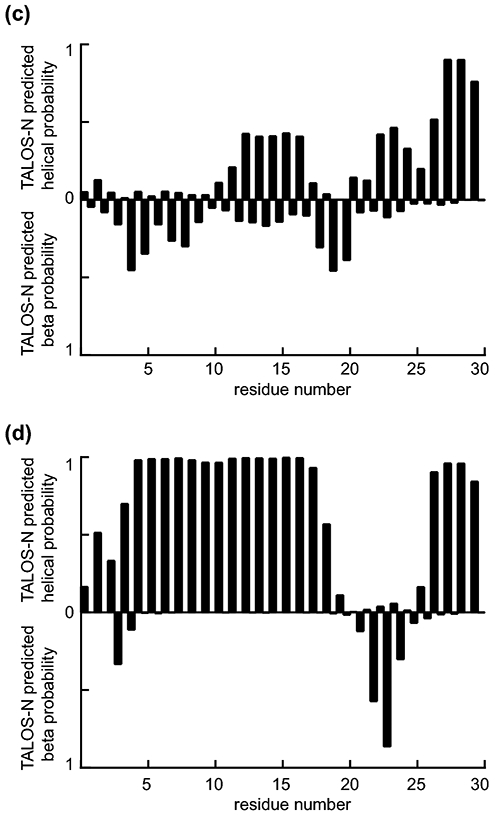 (c)

TALOS-N predicted helical probability

TALOS-N predicted beta probability

1

0

1

5 10 15 20 25 30

residue number

(d)

TALOS-N predicted helical probability

TALOS-N predicted beta probability

1

0

1

5 10 15 20 25 30

residue number